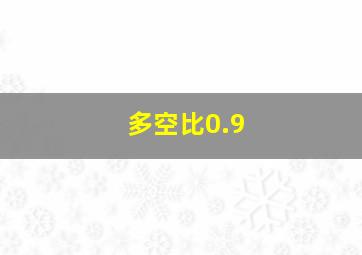 多空比0.9